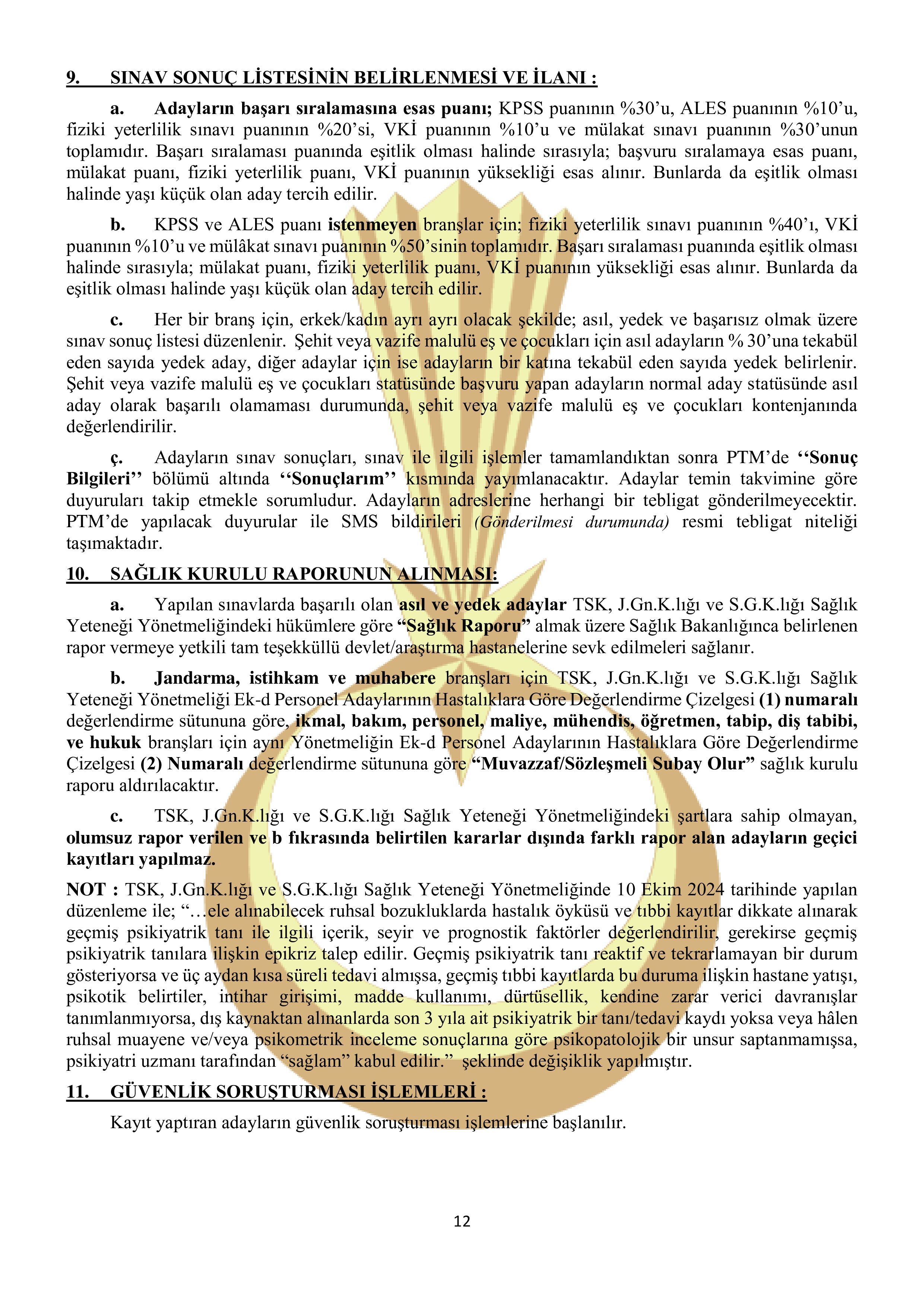 9. SINAV SONUÇ LİSTESİNİN BELİRLENMESİ VE İLANI :

a. Adayların başarı sıralamasına esas puanı; KPSS puanının %30'u, ALES puanının %10'u, fiziki yeterlilik sınavı puanının %20'si, VKİ puanının %10'u ve mülakat sınavı puanının %30'unun toplamıdır. Başarı sıralaması puanında eşitlik olması halinde sırasıyla; başvuru sıralamaya esas puanı, mülakat puanı, fiziki yeterlilik puanı, VKİ puanının yüksekliği esas alınır. Bunlarda da eşitlik olması halinde yaşı küçük olan aday tercih edilir.

b. KPSS ve ALES puanı istenmeyen branşlar için; fiziki yeterlilik sınavı puanının %40'ı, VKİ puanının %10'u ve mülâkat sınavı puanının %50'sinin toplamıdır. Başarı sıralaması puanında eşitlik olması halinde sırasıyla; mülakat puanı, fiziki yeterlilik puanı, VKİ puanının yüksekliği esas alınır. Bunlarda da eşitlik olması halinde yaşı küçük olan aday tercih edilir.

c. Her bir branş için, erkek/kadın ayrı ayrı olacak şekilde; asıl, yedek ve başarısız olmak üzere sınav sonuç listesi düzenlenir. Şehit veya vazife malulü eş ve çocukları için asıl adayların % 30'una tekabül eden sayıda yedek aday, diğer adaylar için ise adayların bir katına tekabül eden sayıda yedek belirlenir. Şehit veya vazife malulü eş ve çocukları statüsünde başvuru yapan adayların normal aday statüsünde asıl aday olarak başarılı olamaması durumunda, şehit veya vazife malulü eş ve çocukları kontenjanında değerlendirilir.

ç. Adayların sınav sonuçları, sınav ile ilgili işlemler tamamlandıktan sonra PTM'de ''Sonuç Bilgileri'' bölümü altında ''Sonuçlarım'' kısmında yayımlanacaktır. Adaylar temin takvimine göre duyuruları takip etmekle sorumludur. Adayların adreslerine herhangi bir tebligat gönderilmeyecektir. PTM'de yapılacak duyurular ile SMS bildirileri (Gönderilmesi durumunda) resmi tebligat niteliği taşımaktadır.

10. SAĞLIK KURULU RAPORUNUN ALINMASI:

a. Yapılan sınavlarda başarılı olan asıl ve yedek adaylar TSK, J.Gn.K.lığı ve S.G.K.lığı Sağlık Yeteneği Yönetmeliğindeki hükümlere göre "Sağlık Raporu" almak üzere Sağlık Bakanlığınca belirlenen rapor vermeye yetkili tam teşekküllü devlet/araştırma hastanelerine sevk edilmeleri sağlanır.

b. Jandarma, istihkam ve muhabere branşları için TSK, J.Gn.K.lığı ve S.G.K.lığı Sağlık Yeteneği Yönetmeliği Ek-d Personel Adaylarının Hastalıklara Göre Değerlendirme Çizelgesi (1) numaralı değerlendirme sütununa göre, ikmal, bakım, personel, maliye, mühendis, öğretmen, tabip, diş tabibi, ve hukuk branşları için aynı Yönetmeliğin Ek-d Personel Adaylarının Hastalıklara Göre Değerlendirme Çizelgesi (2) Numaralı değerlendirme sütununa göre "Muvazzaf/Sözleşmeli Subay Olur" sağlık kurulu raporu aldırılacaktır.

c. TSK, J.Gn.K.lığı ve S.G.K.lığı Sağlık Yeteneği Yönetmeliğindeki şartlara sahip olmayan, olumsuz rapor verilen ve b fıkrasında belirtilen kararlar dışında farklı rapor alan adayların geçici kayıtları yapılmaz.

NOT : TSK, J.Gn.K.lığı ve S.G.K.lığı Sağlık Yeteneği Yönetmeliğinde 10 Ekim 2024 tarihinde yapılan düzenleme ile; "…ele alınabilecek ruhsal bozukluklarda hastalık öyküsü ve tıbbi kayıtlar dikkate alınarak geçmiş psikiyatrik tanı ile ilgili içerik, seyir ve prognostik faktörler değerlendirilir, gerekirse geçmiş psikiyatrik tanılara ilişkin epikriz talep edilir. Geçmiş psikiyatrik tanı reaktif ve tekrarlamayan bir durum gösteriyorsa ve üç aydan kısa süreli tedavi almışsa, geçmiş tıbbi kayıtlarda bu duruma ilişkin hastane yatışı, psikotik belirtiler, intihar girişimi, madde kullanımı, dürtüsellik, kendine zarar verici davranışlar tanımlanmıyorsa, dış kaynaktan alınanlarda son 3 yıla ait psikiyatrik bir tanı/tedavi kaydı yoksa veya hâlen ruhsal muayene ve/veya psikometrik inceleme sonuçlarına göre psikopatolojik bir unsur saptanmamışsa, psikiyatri uzmanı tarafından "sağlam" kabul edilir." şeklinde değişiklik yapılmıştır.

11. GÜVENLİK SORUŞTURMASI İŞLEMLERİ :

Kayıt yaptıran adayların güvenlik soruşturması işlemlerine başlanılır.

12